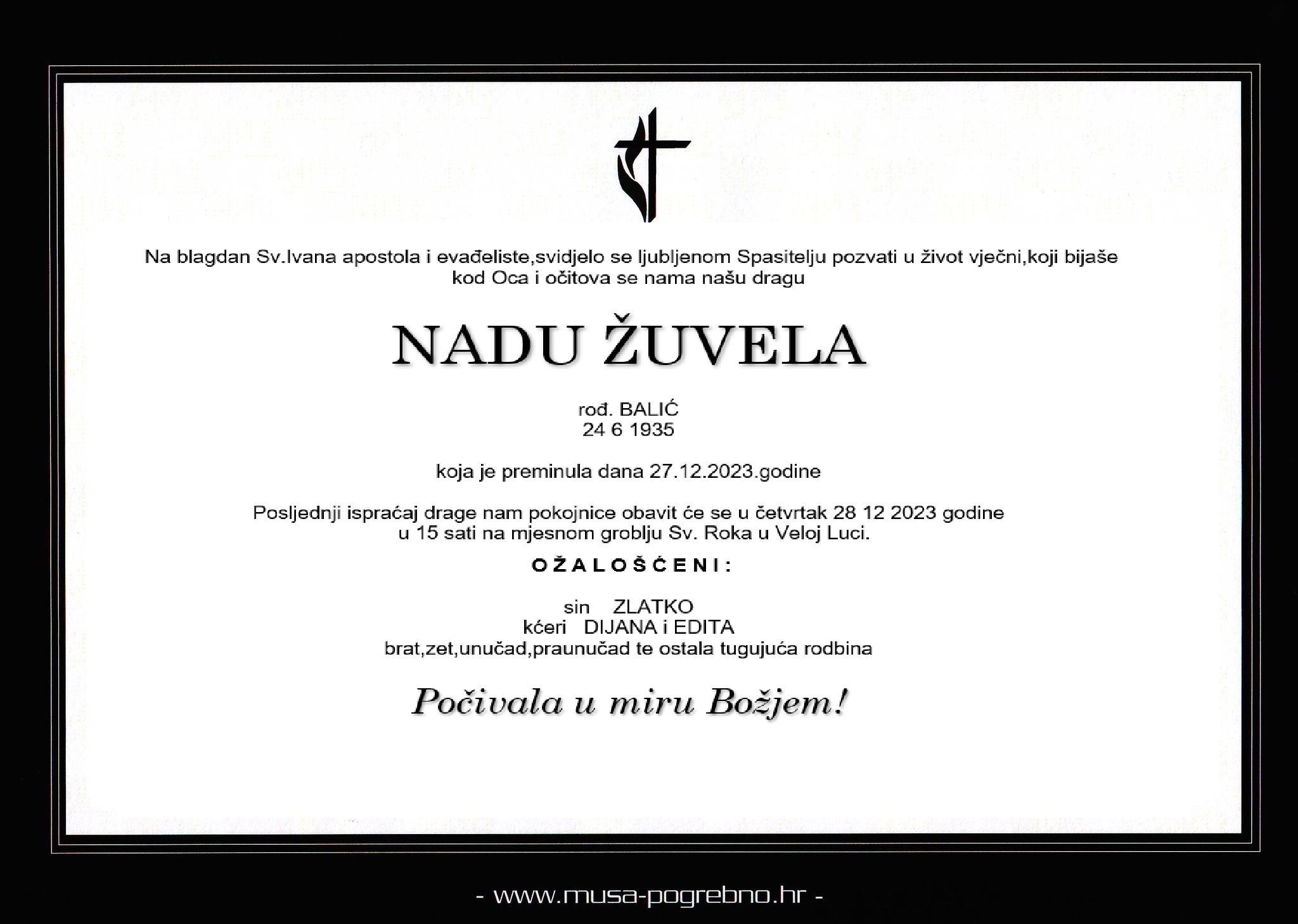 Na blagdan Sv.Ivana apostola i evađeliste,svidjelo se ljubljenom Spasitelju pozvati u život vječni,koji bijaše kod Oca i očitova se nama našu dragu

NADU ŽUVELA

rođ. BALIĆ
24 6 1935

koja je preminula dana 27.12.2023.godine

Posljednji ispraćaj drage nam pokojnice obavit će se u četvrtak 28 12 2023 godine u 15 sati na mjesnom groblju Sv. Roka u Veloj Luci.

OŽALOŠĆENI:

sin ZLATKO
kćeri DIJANA i EDITA
brat,zet,unučad,praunučad te ostala tugujuća rodbina

Počivala u miru Božjem!

- www.musa-pogrebno.hr -